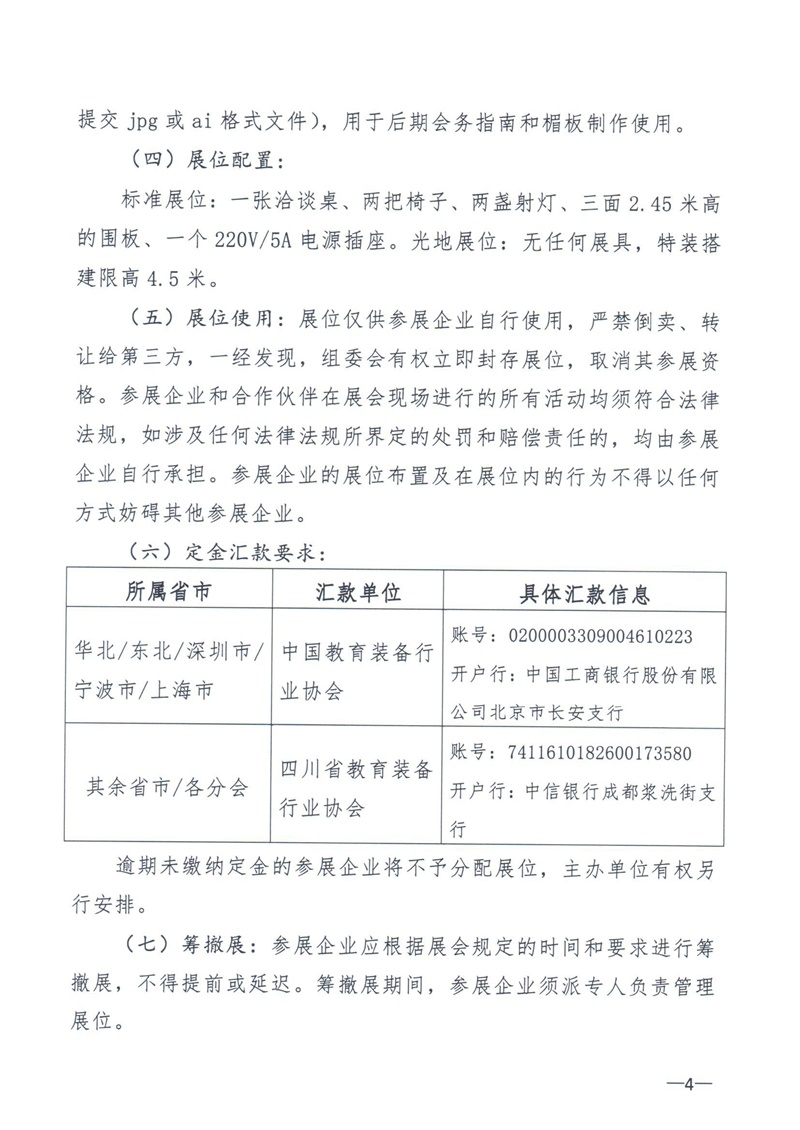 提交 jpg 或 ai 格式文件），用于后期会务指南和楣板制作使用。

（四）展位配置：

标准展位：一张洽谈桌、两把椅子、两盏射灯、三面 2.45 米高的围板、一个 220V/5A 电源插座。光地展位：无任何展具，特装搭建限高 4.5 米。

（五）展位使用：展位仅供参展企业自行使用，严禁倒卖、转让给第三方，一经发现，组委会有权立即封存展位，取消其参展资格。参展企业和合作伙伴在展会现场进行的所有活动均须符合法律法规，如涉及任何法律法规所界定的处罚和赔偿责任的，均由参展企业自行承担。参展企业的展位布置及在展位内的行为不得以任何方式妨碍其他参展企业。

（六）定金汇款要求：

| 所属省市 | 汇款单位 | 具体汇款信息 |
|---|---|---|
| 华北/东北/深圳市/宁波市/上海市 | 中国教育装备行业协会 | 账号：0200003309004610223 开户行：中国工商银行股份有限公司北京市长安支行 |
| 其余省市/各分会 | 四川省教育装备行业协会 | 账号：7411610182600173580 开户行：中信银行成都浆洗街支行 |

逾期未缴纳定金的参展企业将不予分配展位，主办单位有权另行安排。

（七）筹撤展：参展企业应根据展会规定的时间和要求进行筹撤展，不得提前或延迟。筹撤展期间，参展企业须派专人负责管理展位。

—4—